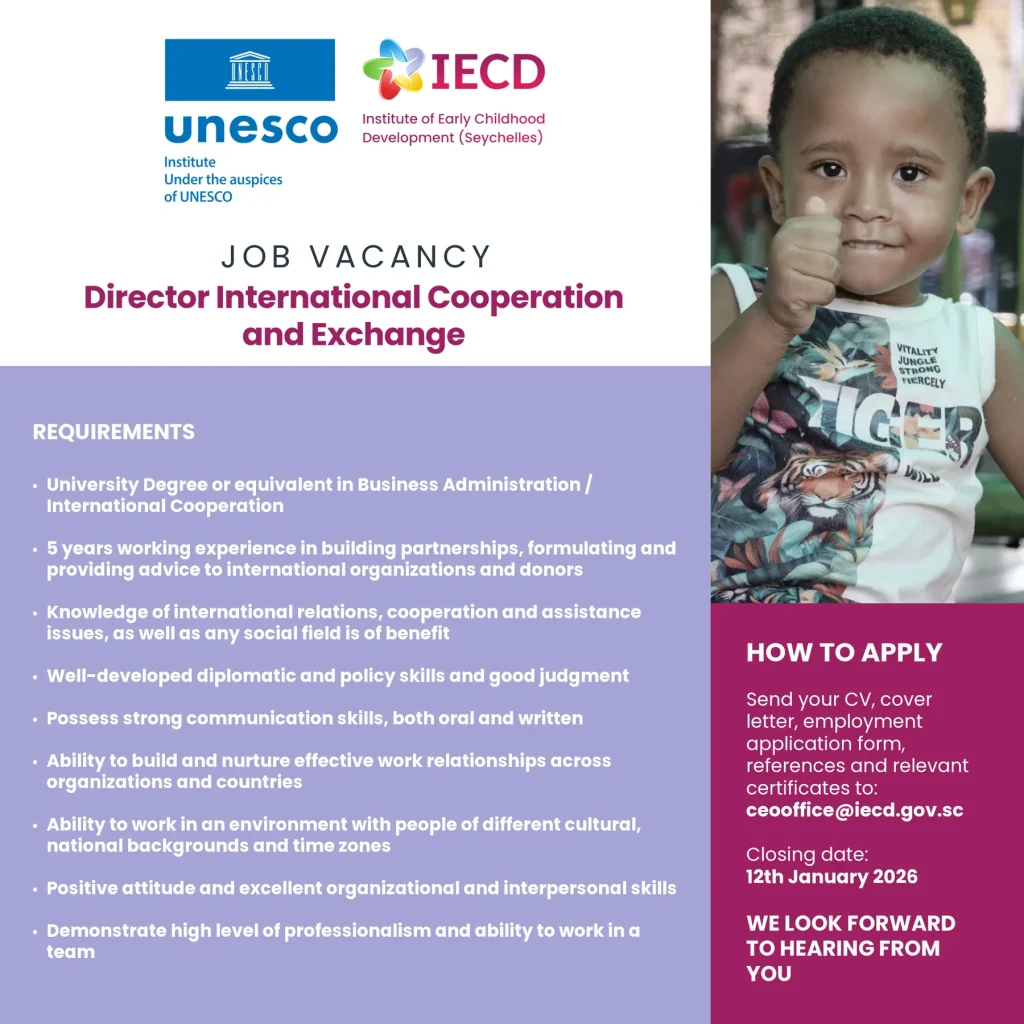 UNESCO
unesco
Institute
Under the auspices
of UNESCO

IECD
Institute of Early Childhood
Development (Seychelles)

JOB VACANCY
Director International Cooperation and Exchange

REQUIREMENTS

• University Degree or equivalent in Business Administration / International Cooperation
• 5 years working experience in building partnerships, formulating and providing advice to international organizations and donors
• Knowledge of international relations, cooperation and assistance issues, as well as any social field is of benefit
• Well-developed diplomatic and policy skills and good judgment
• Possess strong communication skills, both oral and written
• Ability to build and nurture effective work relationships across organizations and countries
• Ability to work in an environment with people of different cultural, national backgrounds and time zones
• Positive attitude and excellent organizational and interpersonal skills
• Demonstrate high level of professionalism and ability to work in a team

VITALITY
JUNGLE
STRONG
FIERCELY
TIGER

HOW TO APPLY

Send your CV, cover letter, employment application form, references and relevant certificates to:
ceooffice@iecd.gov.sc

Closing date:
12th January 2026

WE LOOK FORWARD TO HEARING FROM YOU